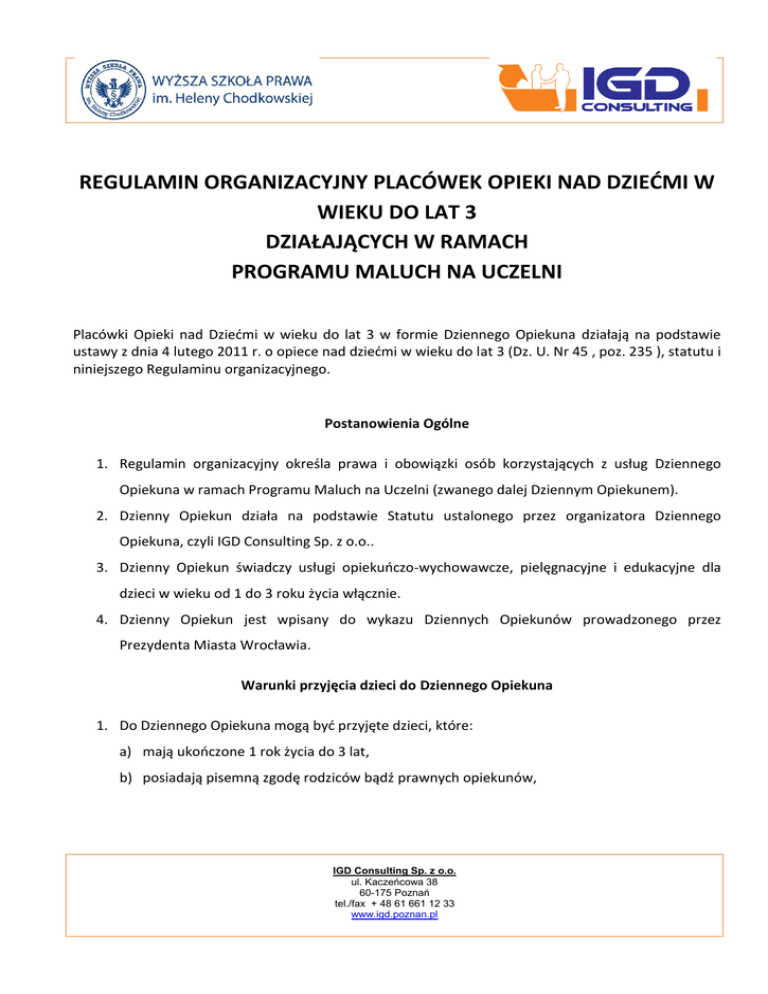 WYŻSZA SZKOŁA PRAWA
im. Heleny Chodkowskiej

IGD CONSULTING

REGULAMIN ORGANIZACYJNY PLACÓWEK OPIEKI NAD DZIEĆMI W WIEKU DO LAT 3
DZIAŁAJĄCYCH W RAMACH
PROGRAMU MALUCH NA UCZELNI

Placówki Opieki nad Dziećmi w wieku do lat 3 w formie Dziennego Opiekuna działają na podstawie ustawy z dnia 4 lutego 2011 r. o opiece nad dziećmi w wieku do lat 3 (Dz. U. Nr 45 , poz. 235 ), statutu i niniejszego Regulaminu organizacyjnego.

Postanowienia Ogólne

1. Regulamin organizacyjny określa prawa i obowiązki osób korzystających z usług Dziennego Opiekuna w ramach Programu Maluch na Uczelni (zwanego dalej Dziennym Opiekunem).
2. Dzienny Opiekun działa na podstawie Statutu ustalonego przez organizatora Dziennego Opiekuna, czyli IGD Consulting Sp. z o.o..
3. Dzienny Opiekun świadczy usługi opiekuńczo-wychowawcze, pielęgnacyjne i edukacyjne dla dzieci w wieku od 1 do 3 roku życia włącznie.
4. Dzienny Opiekun jest wpisany do wykazu Dziennych Opiekunów prowadzonego przez Prezydenta Miasta Wrocławia.

Warunki przyjęcia dzieci do Dziennego Opiekuna

1. Do Dziennego Opiekuna mogą być przyjęte dzieci, które:
a) mają ukończone 1 rok życia do 3 lat,
b) posiadają pisemną zgodę rodziców bądź prawnych opiekunów,

IGD Consulting Sp. z o.o.
ul. Kaczeńcowa 38
60-175 Poznań
tel./fax + 48 61 661 12 33
www.igd.poznan.pl